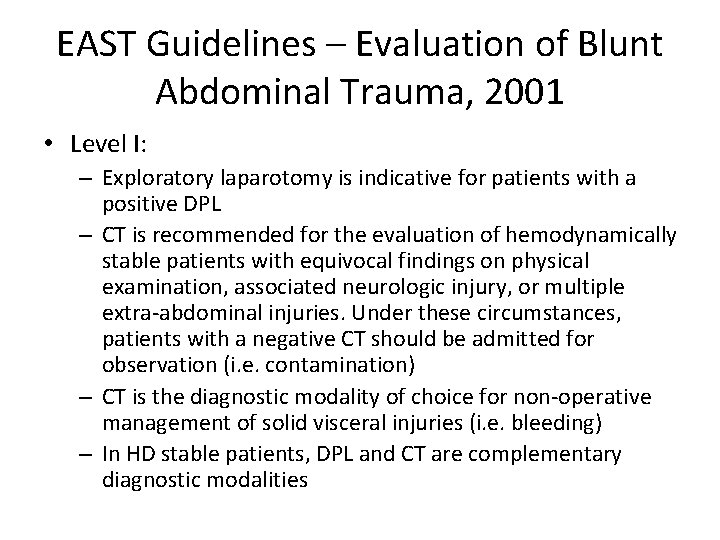 EAST Guidelines – Evaluation of Blunt Abdominal Trauma, 2001

• Level I:
– Exploratory laparotomy is indicative for patients with a positive DPL
– CT is recommended for the evaluation of hemodynamically stable patients with equivocal findings on physical examination, associated neurologic injury, or multiple extra-abdominal injuries. Under these circumstances, patients with a negative CT should be admitted for observation (i.e. contamination)
– CT is the diagnostic modality of choice for non-operative management of solid visceral injuries (i.e. bleeding)
– In HD stable patients, DPL and CT are complementary diagnostic modalities